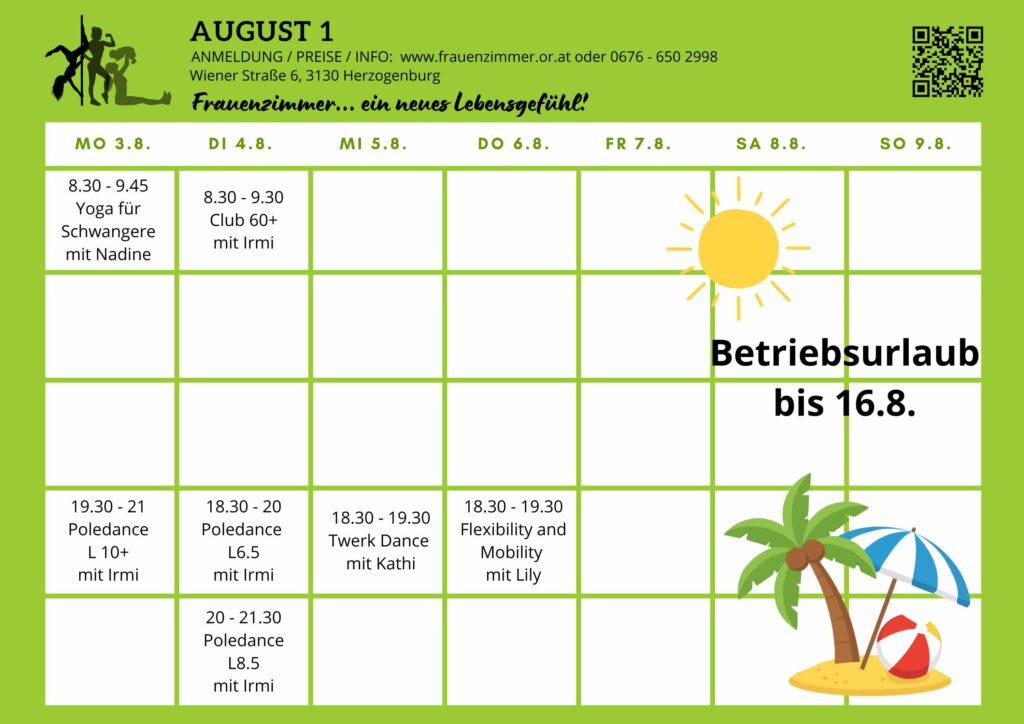 AUGUST 1
ANMELDUNG / PREISE / INFO: www.frauenzimmer.or.at oder 0676 - 650 2998
Wiener Straße 6, 3130 Herzogenburg
Frauenzimmer... ein neues Lebensgefühl!

| MO 3.8. | DI 4.8. | MI 5.8. | DO 6.8. | FR 7.8. | SA 8.8. | SO 9.8. |
|---|---|---|---|---|---|---|
| 8.30 - 9.45 Yoga für Schwangere mit Nadine | 8.30 - 9.30 Club 60+ mit Irmi | | | | | |
| | | | | | | |
| | | | | | | |
| 19.30 - 21 Poledance L 10+ mit Irmi | 18.30 - 20 Poledance L6.5 mit Irmi | 18.30 - 19.30 Twerk Dance mit Kathi | 18.30 - 19.30 Flexibility and Mobility mit Lily | | | |
| | 20 - 21.30 Poledance L8.5 mit Irmi | | | | | |

Betriebsurlaub bis 16.8.